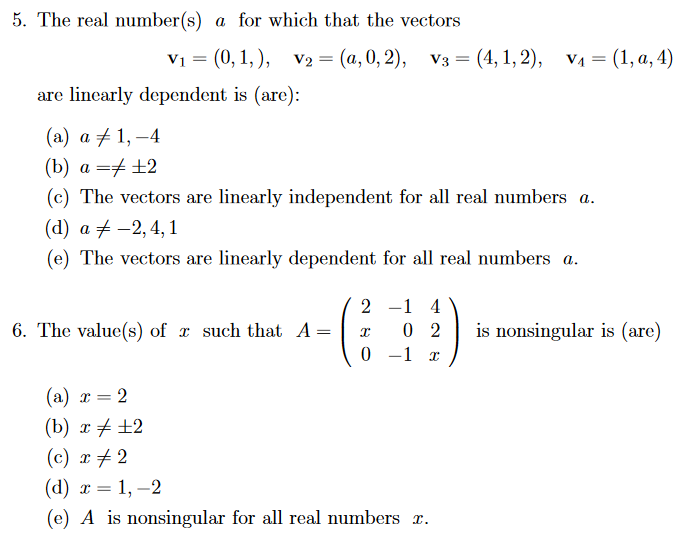 5. The real number(s) $a$ for which that the vectors

$\mathbf{v}_1 = (0, 1, ), \quad \mathbf{v}_2 = (a, 0, 2), \quad \mathbf{v}_3 = (4, 1, 2), \quad \mathbf{v}_4 = (1, a, 4)$

are linearly dependent is (are):

(a) $a \neq 1, -4$
(b) $a =\neq \pm 2$
(c) The vectors are linearly independent for all real numbers $a$.
(d) $a \neq -2, 4, 1$
(e) The vectors are linearly dependent for all real numbers $a$.

6. The value(s) of $x$ such that $A = \begin{pmatrix} 2 & -1 & 4 \\ x & 0 & 2 \\ 0 & -1 & x \end{pmatrix}$ is nonsingular is (are)

(a) $x = 2$
(b) $x \neq \pm 2$
(c) $x \neq 2$
(d) $x = 1, -2$
(e) $A$ is nonsingular for all real numbers $x$.